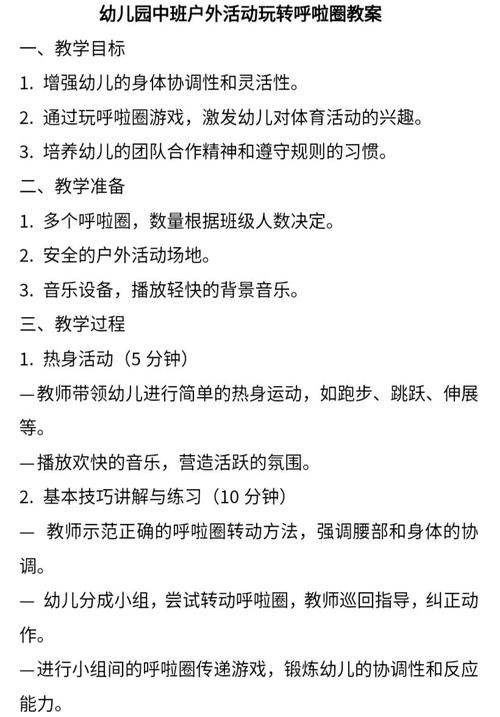 幼儿园中班户外活动玩转呼啦圈教案

一、教学目标

1. 增强幼儿的身体协调性和灵活性。

2. 通过玩呼啦圈游戏，激发幼儿对体育活动的兴趣。

3. 培养幼儿的团队合作精神和遵守规则的习惯。

二、教学准备

1. 多个呼啦圈，数量根据班级人数决定。

2. 安全的户外活动场地。

3. 音乐设备，播放轻快的背景音乐。

三、教学过程

1. 热身活动（5 分钟）

—教师带领幼儿进行简单的热身运动，如跑步、跳跃、伸展等。

—播放欢快的音乐，营造活跃的氛围。

2. 基本技巧讲解与练习（10 分钟）

— 教师示范正确的呼啦圈转动方法，强调腰部和身体的协调。

— 幼儿分成小组，尝试转动呼啦圈，教师巡回指导，纠正动作。

—进行小组间的呼啦圈传递游戏，锻炼幼儿的协调性和反应能力。